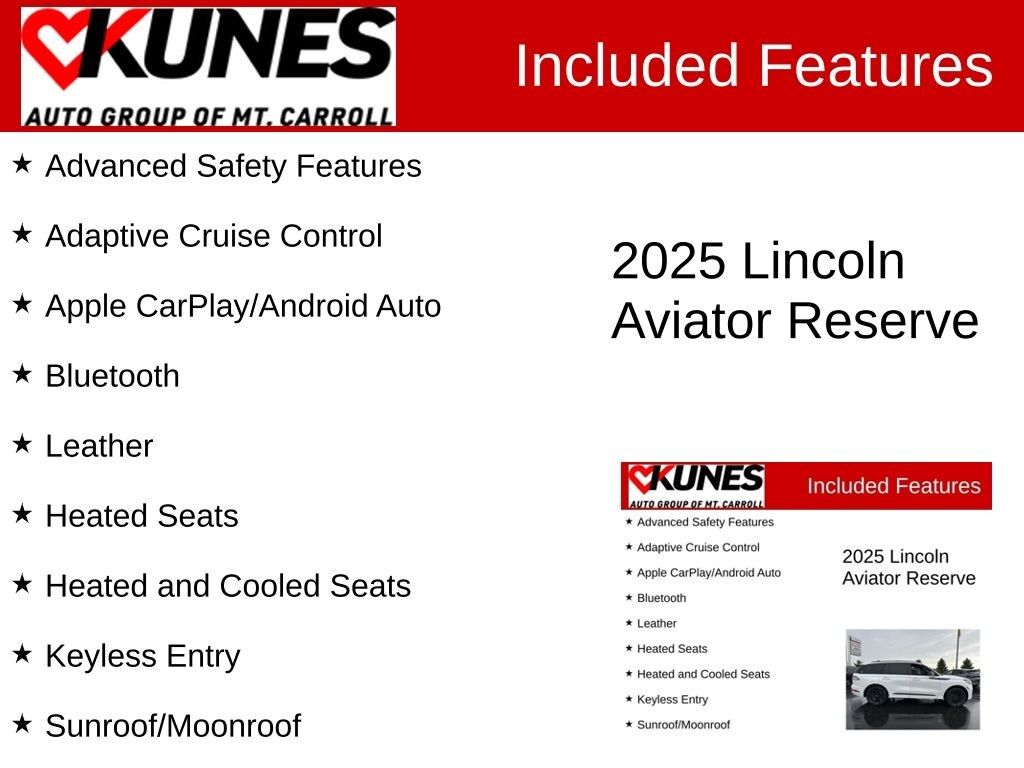 KUNES
AUTO GROUP OF MT. CARROLL

Included Features

★ Advanced Safety Features

★ Adaptive Cruise Control

★ Apple CarPlay/Android Auto

★ Bluetooth

★ Leather

★ Heated Seats

★ Heated and Cooled Seats

★ Keyless Entry

★ Sunroof/Moonroof

2025 Lincoln
Aviator Reserve

KUNES
AUTO GROUP OF MT. CARROLL

Included Features

★ Advanced Safety Features
★ Adaptive Cruise Control
★ Apple CarPlay/Android Auto
★ Bluetooth
★ Leather
★ Heated Seats
★ Heated and Cooled Seats
★ Keyless Entry
★ Sunroof/Moonroof

2025 Lincoln
Aviator Reserve